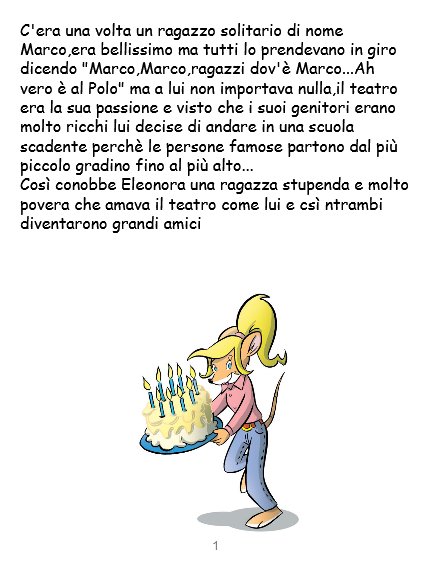 C'era una volta un ragazzo solitario di nome Marco,era bellissimo ma tutti lo prendevano in giro dicendo "Marco,Marco,ragazzi dov'è Marco...Ah vero è al Polo" ma a lui non importava nulla,il teatro era la sua passione e visto che i suoi genitori erano molto ricchi lui decise di andare in una scuola scadente perchè le persone famose partono dal più piccolo gradino fino al più alto...
Così conobbe Eleonora una ragazza stupenda e molto povera che amava il teatro come lui e csì ntrambi diventarono grandi amici

1